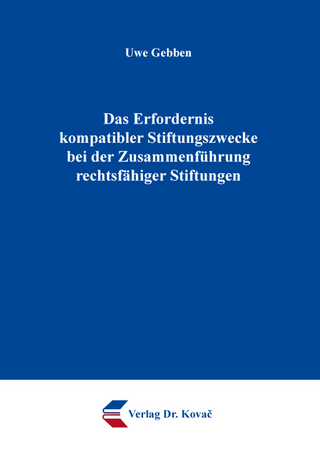 Uwe Gebben

Das Erfordernis kompatibler Stiftungszwecke bei der Zusammenführung rechtsfähiger Stiftungen

Verlag Dr. Kovač